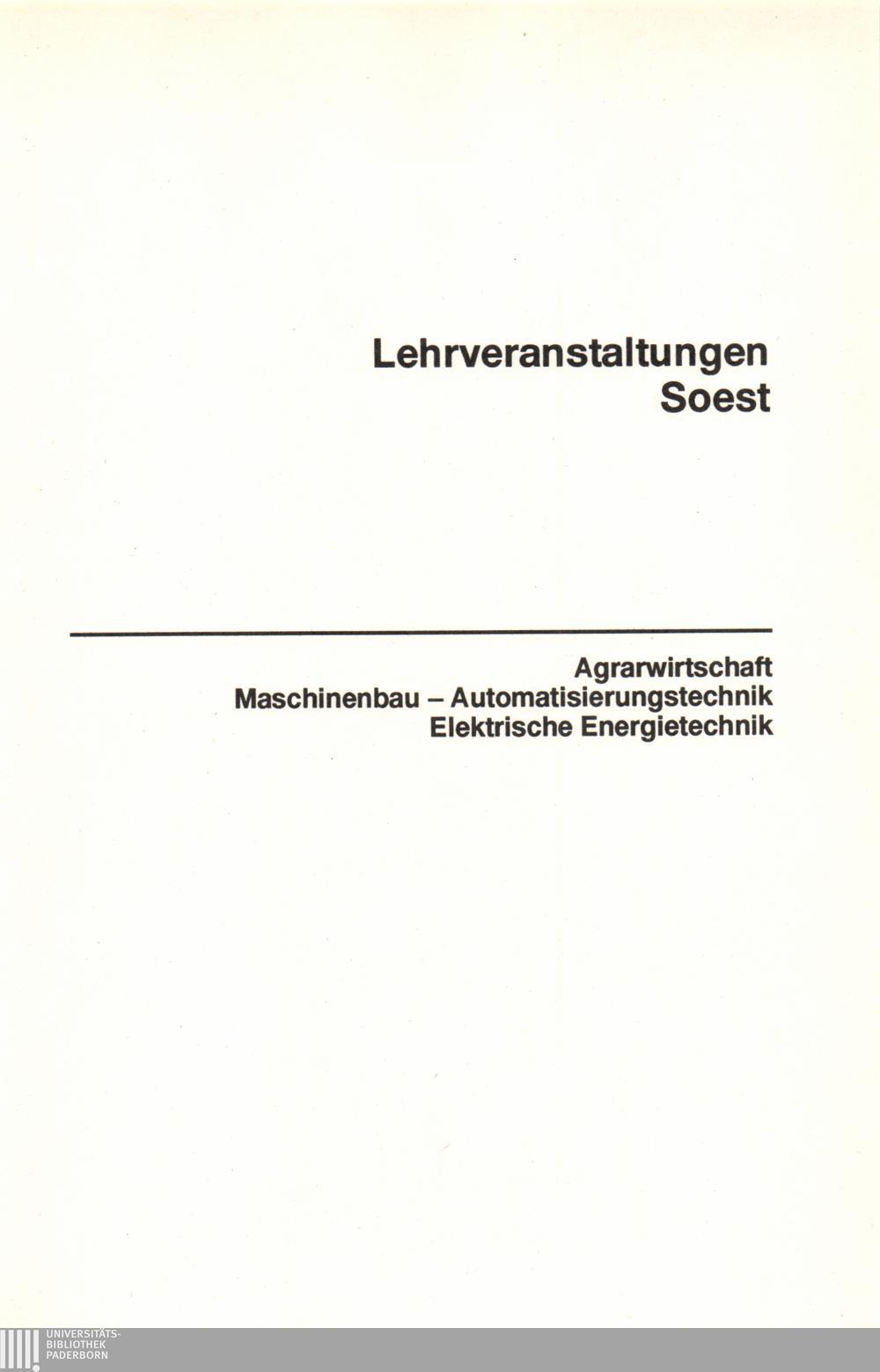 Lehrveranstaltungen
Soest

Agrarwirtschaft
Maschinenbau – Automatisierungstechnik
Elektrische Energietechnik

UNIVERSITÄTS-
BIBLIOTHEK
PADERBORN